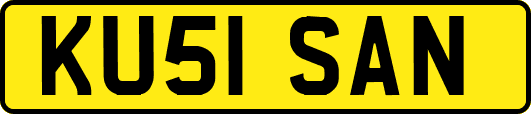 KU51 SAN